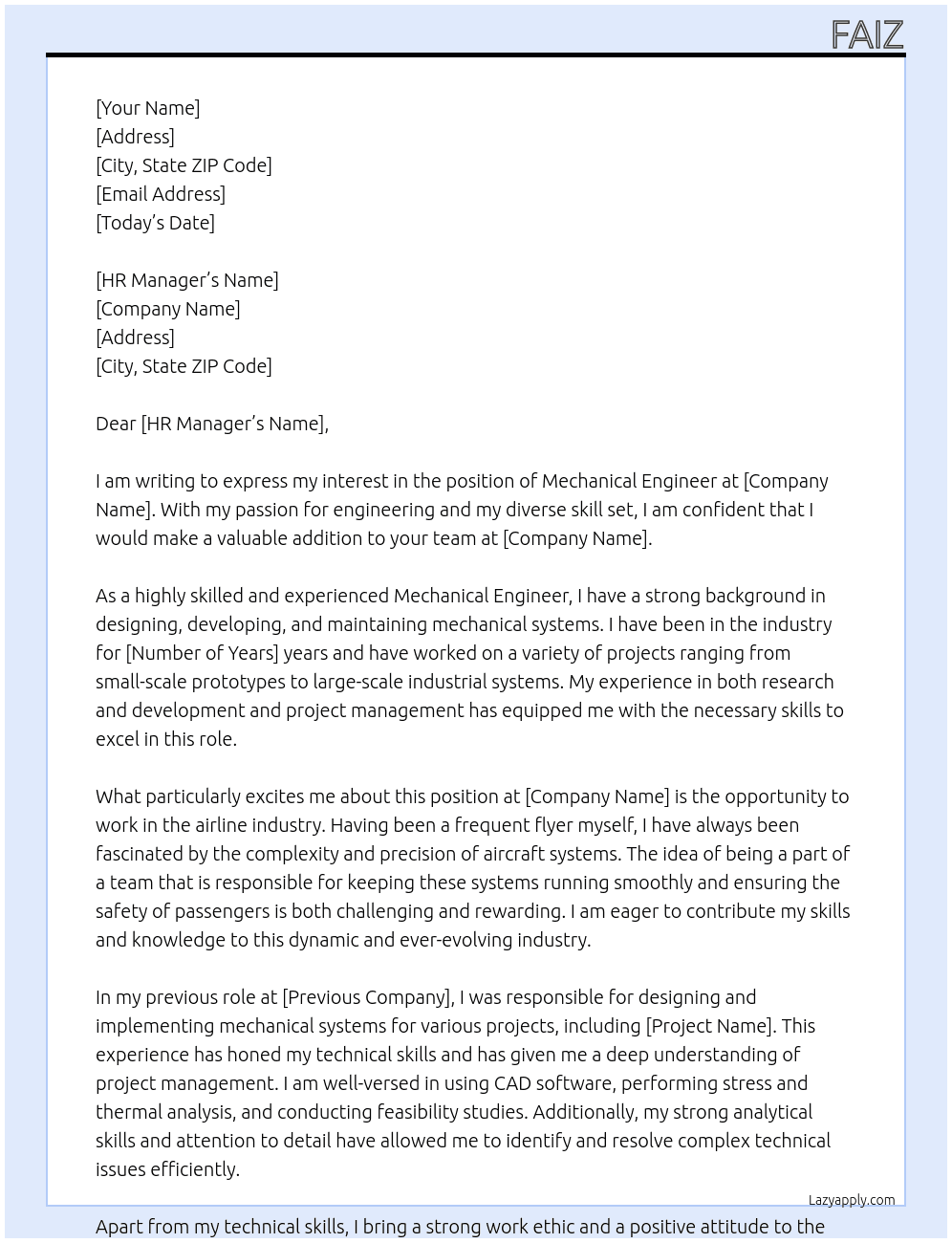 FAIZ

[Your Name]
[Address]
[City, State ZIP Code]
[Email Address]
[Today's Date]

[HR Manager's Name]
[Company Name]
[Address]
[City, State ZIP Code]

Dear [HR Manager's Name],

I am writing to express my interest in the position of Mechanical Engineer at [Company Name]. With my passion for engineering and my diverse skill set, I am confident that I would make a valuable addition to your team at [Company Name].

As a highly skilled and experienced Mechanical Engineer, I have a strong background in designing, developing, and maintaining mechanical systems. I have been in the industry for [Number of Years] years and have worked on a variety of projects ranging from small-scale prototypes to large-scale industrial systems. My experience in both research and development and project management has equipped me with the necessary skills to excel in this role.

What particularly excites me about this position at [Company Name] is the opportunity to work in the airline industry. Having been a frequent flyer myself, I have always been fascinated by the complexity and precision of aircraft systems. The idea of being a part of a team that is responsible for keeping these systems running smoothly and ensuring the safety of passengers is both challenging and rewarding. I am eager to contribute my skills and knowledge to this dynamic and ever-evolving industry.

In my previous role at [Previous Company], I was responsible for designing and implementing mechanical systems for various projects, including [Project Name]. This experience has honed my technical skills and has given me a deep understanding of project management. I am well-versed in using CAD software, performing stress and thermal analysis, and conducting feasibility studies. Additionally, my strong analytical skills and attention to detail have allowed me to identify and resolve complex technical issues efficiently.

Lazyapply.com

Apart from my technical skills, I bring a strong work ethic and a positive attitude to the